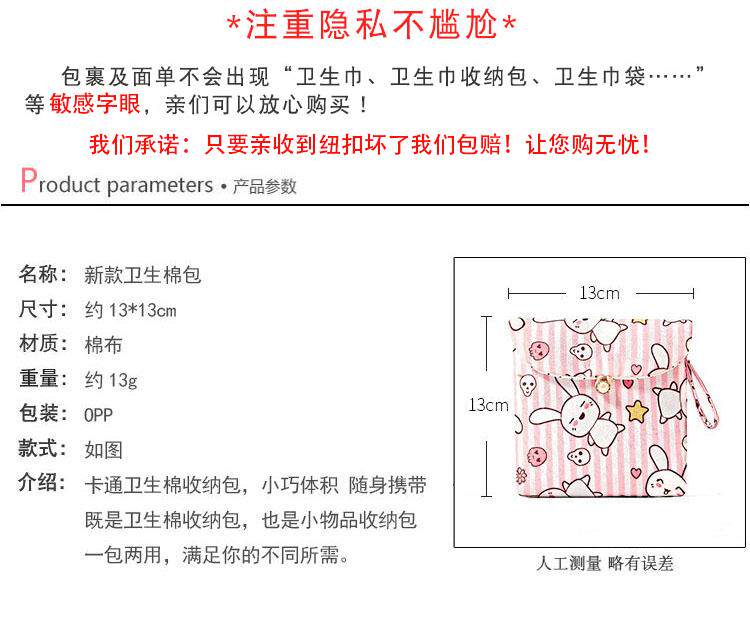 *注重隐私不尴尬*

包裹及面单不会出现“卫生巾、卫生巾收纳包、卫生巾袋……”等敏感字眼，亲们可以放心购买！

我们承诺：只要亲收到纽扣坏了我们包赔！让您购无忧！

Product parameters • 产品参数

名称：新款卫生棉包
尺寸：约13*13cm
材质：棉布
重量：约13g
包装：OPP
款式：如图
介绍：卡通卫生棉收纳包，小巧体积 随身携带
既是卫生棉收纳包，也是小物品收纳包
一包两用，满足你的不同所需。

13cm

13cm

人工测量 略有误差